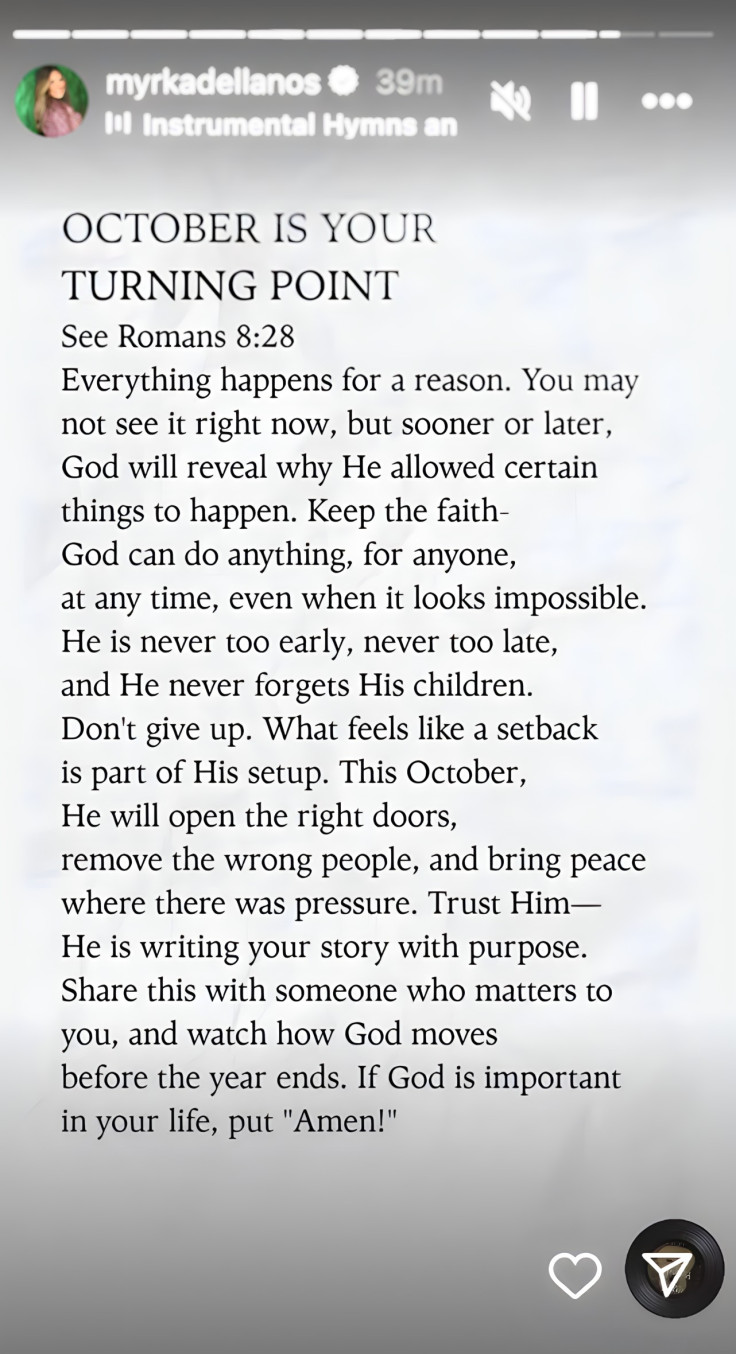 myrkadellanos 39m
Instrumental Hymns an

OCTOBER IS YOUR TURNING POINT
See Romans 8:28
Everything happens for a reason. You may not see it right now, but sooner or later, God will reveal why He allowed certain things to happen. Keep the faith- God can do anything, for anyone, at any time, even when it looks impossible. He is never too early, never too late, and He never forgets His children. Don't give up. What feels like a setback is part of His setup. This October, He will open the right doors, remove the wrong people, and bring peace where there was pressure. Trust Him— He is writing your story with purpose. Share this with someone who matters to you, and watch how God moves before the year ends. If God is important in your life, put "Amen!"